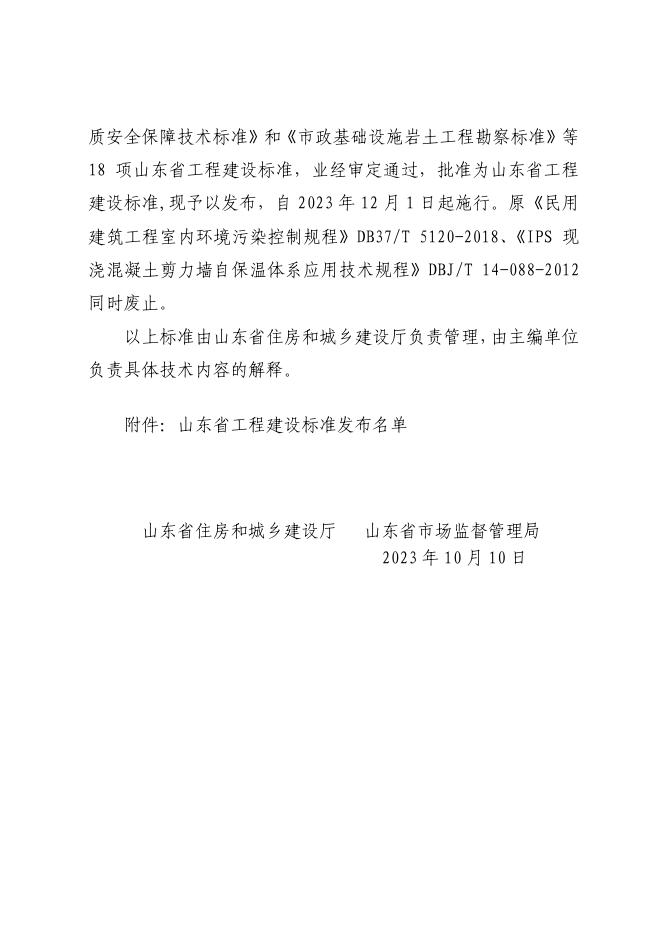 质安全保障技术标准》和《市政基础设施岩土工程勘察标准》等 18 项山东省工程建设标准，业经审定通过，批准为山东省工程建设标准,现予以发布，自 2023 年 12 月 1 日起施行。原《民用建筑工程室内环境污染控制规程》DB37/T 5120-2018、《IPS 现浇混凝土剪力墙自保温体系应用技术规程》DBJ/T 14-088-2012 同时废止。

以上标准由山东省住房和城乡建设厅负责管理，由主编单位负责具体技术内容的解释。

附件：山东省工程建设标准发布名单

山东省住房和城乡建设厅　　山东省市场监督管理局
2023 年 10 月 10 日